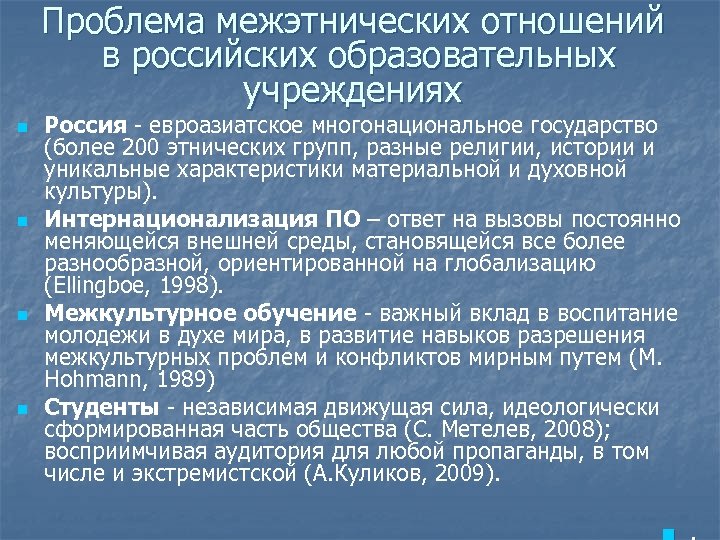 Проблема межэтнических отношений в российских образовательных учреждениях

Россия - евроазиатское многонациональное государство (более 200 этнических групп, разные религии, истории и уникальные характеристики материальной и духовной культуры).

Интернационализация ПО – ответ на вызовы постоянно меняющейся внешней среды, становящейся все более разнообразной, ориентированной на глобализацию (Ellingboe, 1998).

Межкультурное обучение - важный вклад в воспитание молодежи в духе мира, в развитие навыков разрешения межкультурных проблем и конфликтов мирным путем (M. Hohmann, 1989)

Студенты - независимая движущая сила, идеологически сформированная часть общества (С. Метелев, 2008); восприимчивая аудитория для любой пропаганды, в том числе и экстремистской (А.Куликов, 2009).